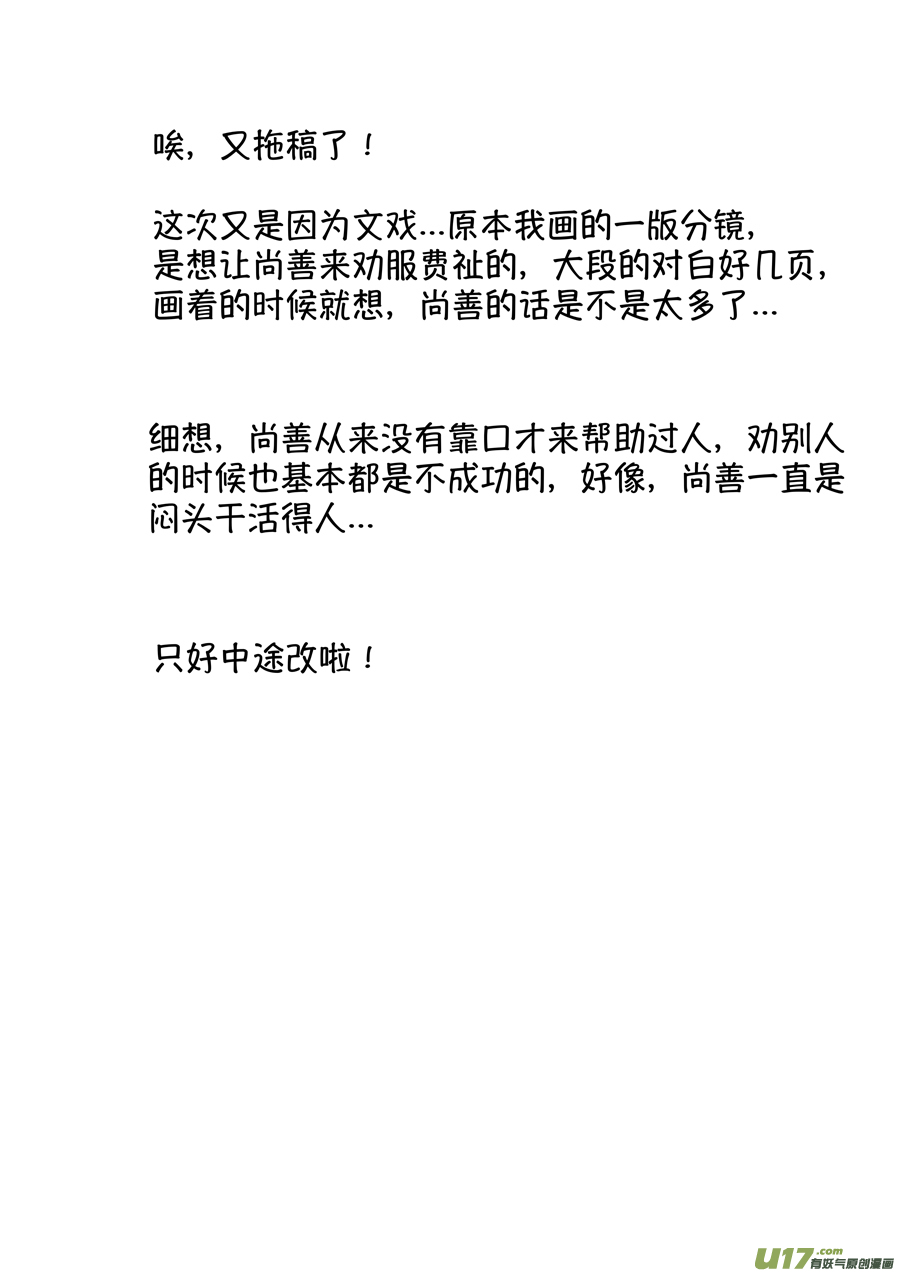 唉，又拖稿了！

这次又是因为文戏…原本我画的一版分镜，是想让尚善来劝服费祉的，大段的对白好几页，画着的时候就想，尚善的话是不是太多了…

细想，尚善从来没有靠口才来帮助过人，劝别人的时候也基本都是不成功的，好像，尚善一直是闷头干活得人…

只好中途改啦！

U17.com 有妖气原创漫画